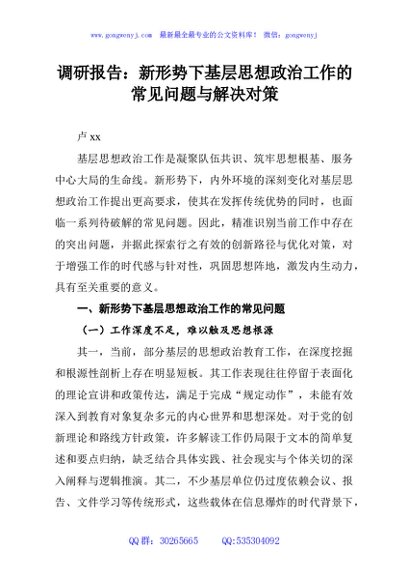 www.gongwenyj.com 最新最全最专业的公文资料库！ 微信：gongwenyj

调研报告：新形势下基层思想政治工作的常见问题与解决对策

卢xx

基层思想政治工作是凝聚队伍共识、筑牢思想根基、服务中心大局的生命线。新形势下，内外环境的深刻变化对基层思想政治工作提出更高要求，使其在发挥传统优势的同时，也面临一系列待破解的常见问题。因此，精准识别当前工作中存在的突出问题，并据此探索行之有效的创新路径与优化对策，对于增强工作的时代感与针对性，巩固思想阵地，激发内生动力，具有至关重要的意义。

一、新形势下基层思想政治工作的常见问题

（一）工作深度不足，难以触及思想根源

其一，当前，部分基层的思想政治教育工作，在深度挖掘和根源性剖析上存在明显短板。其工作表现往往停留于表面化的理论宣讲和政策传达，满足于完成“规定动作”，未能有效深入到教育对象复杂多元的内心世界和思想深处。对于党的创新理论和路线方针政策，许多解读工作仍局限于文本的简单复述和要点归纳，缺乏结合具体实践、社会现实与个体关切的深入阐释与逻辑推演。其二，不少基层单位仍过度依赖会议、报告、文件学习等传统形式，这些载体在信息爆炸的时代背景下，

QQ群：30265665 QQ:535304092